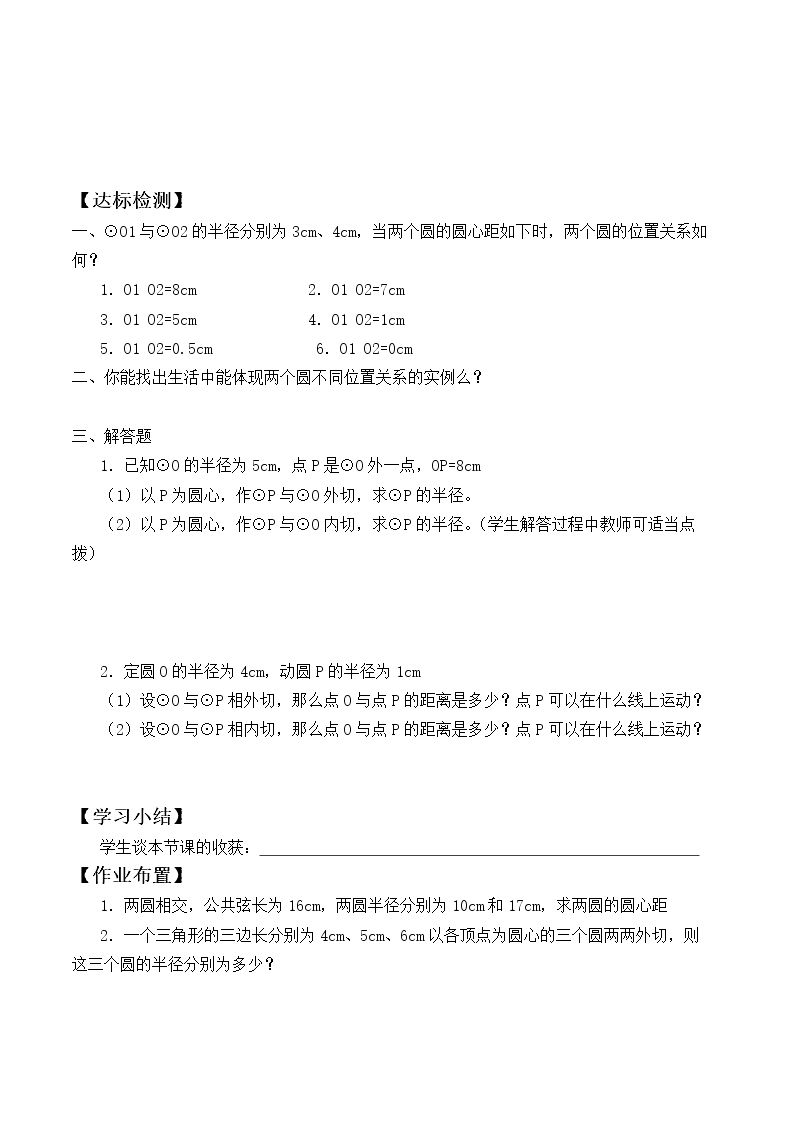 【达标检测】

一、⊙O1与⊙O2的半径分别为3cm、4cm，当两个圆的圆心距如下时，两个圆的位置关系如何？

1. O1 O2=8cm  2. O1 O2=7cm
3. O1 O2=5cm  4. O1 O2=1cm
5. O1 O2=0.5cm  6. O1 O2=0cm

二、你能找出生活中能体现两个圆不同位置关系的实例么？

三、解答题

1. 已知⊙O的半径为5cm，点P是⊙O外一点，OP=8cm

(1)以P为圆心，作⊙P与⊙O外切，求⊙P的半径。

(2)以P为圆心，作⊙P与⊙O内切，求⊙P的半径。(学生解答过程中教师可适当点拨)

2. 定圆O的半径为4cm，动圆P的半径为1cm

(1)设⊙O与⊙P相外切，那么点O与点P的距离是多少？点P可以在什么线上运动？

(2)设⊙O与⊙P相内切，那么点O与点P的距离是多少？点P可以在什么线上运动？

【学习小结】

学生谈本节课的收获：____

【作业布置】

1. 两圆相交，公共弦长为16cm，两圆半径分别为10cm和17cm，求两圆的圆心距

2. 一个三角形的三边长分别为4cm、5cm、6cm以各顶点为圆心的三个圆两两外切，则这三个圆的半径分别为多少？